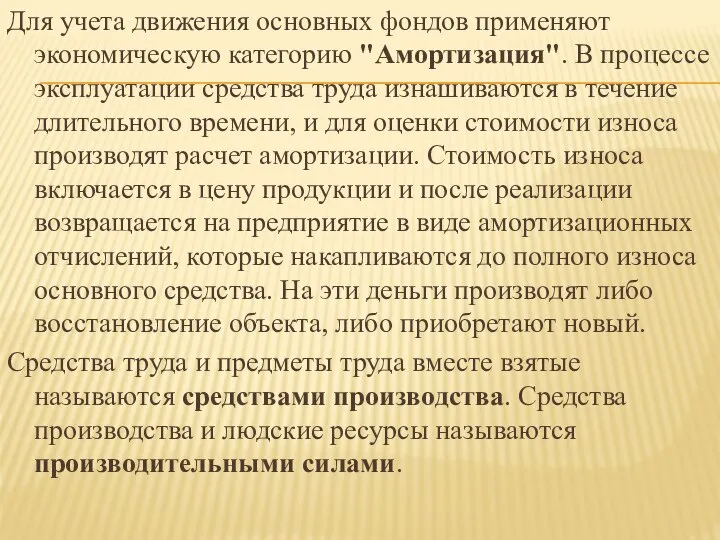 Для учета движения основных фондов применяют экономическую категорию "Амортизация". В процессе эксплуатации средства труда изнашиваются в течение длительного времени, и для оценки стоимости износа производят расчет амортизации. Стоимость износа включается в цену продукции и после реализации возвращается на предприятие в виде амортизационных отчислений, которые накапливаются до полного износа основного средства. На эти деньги производят либо восстановление объекта, либо приобретают новый.

Средства труда и предметы труда вместе взятые называются средствами производства. Средства производства и людские ресурсы называются производительными силами.